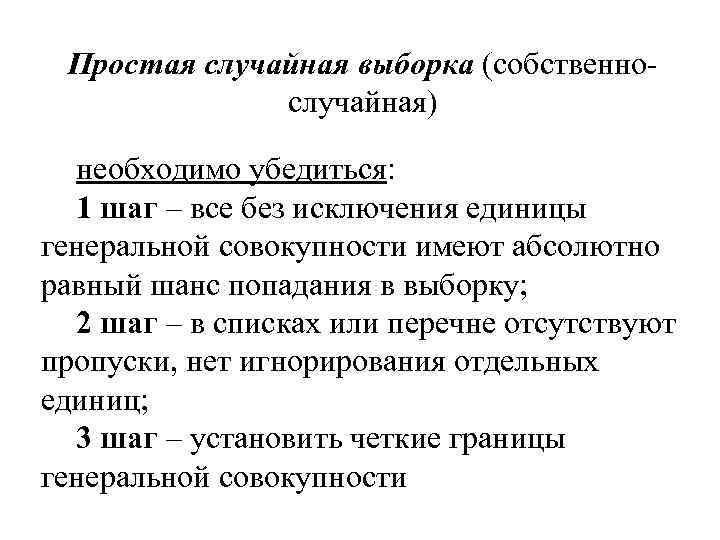 Простая случайная выборка (собственно-случайная)

необходимо убедиться:

1 шаг – все без исключения единицы генеральной совокупности имеют абсолютно равный шанс попадания в выборку;

2 шаг – в списках или перечне отсутствуют пропуски, нет игнорирования отдельных единиц;

3 шаг – установить четкие границы генеральной совокупности